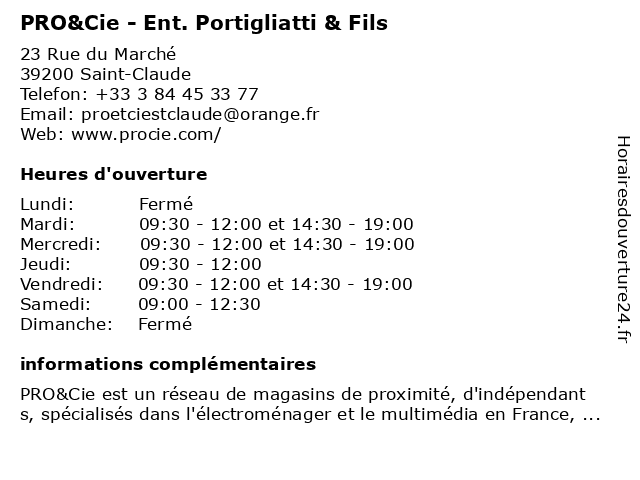 PRO&Cie - Ent. Portigliatti & Fils

23 Rue du Marché
39200 Saint-Claude
Telefon: +33 3 84 45 33 77
Email: proetciestclaude@orange.fr
Web: www.procie.com/

Heures d'ouverture

| Lundi: | Fermé |
|---|---|
| Mardi: | 09:30 - 12:00 et 14:30 - 19:00 |
| Mercredi: | 09:30 - 12:00 et 14:30 - 19:00 |
| Jeudi: | 09:30 - 12:00 |
| Vendredi: | 09:30 - 12:00 et 14:30 - 19:00 |
| Samedi: | 09:00 - 12:30 |
| Dimanche: | Fermé |

informations complémentaires

PRO&Cie est un réseau de magasins de proximité, d'indépendant s, spécialisés dans l'électroménager et le multimédia en France, ...

Horairesdouverture24.fr